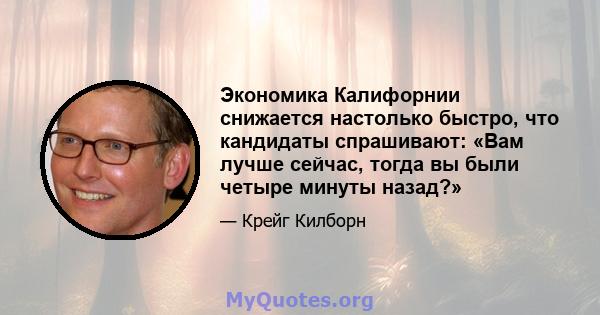 Экономика Калифорнии снижается настолько быстро, что кандидаты спрашивают: «Вам лучше сейчас, тогда вы были четыре минуты назад?»

— Крейг Килборн

MyQuotes.org